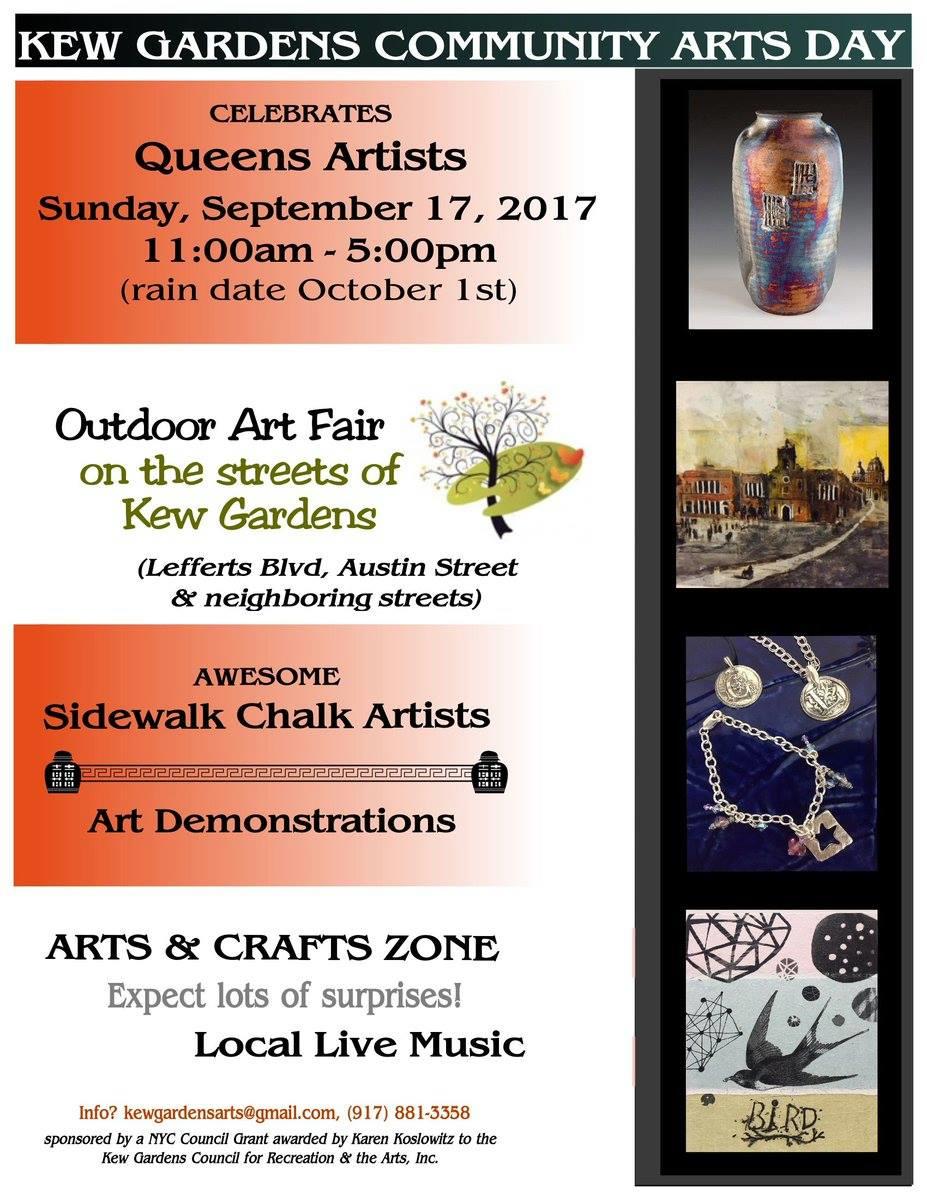 KEW GARDENS COMMUNITY ARTS DAY

CELEBRATES
Queens Artists
Sunday, September 17, 2017
11:00am - 5:00pm
(rain date October 1st)

Outdoor Art Fair
on the streets of
Kew Gardens

(Lefferts Blvd, Austin Street
& neighboring streets)

AWESOME
Sidewalk Chalk Artists

Art Demonstrations

ARTS & CRAFTS ZONE
Expect lots of surprises!
Local Live Music

Info? kewgardensarts@gmail.com, (917) 881-3358
sponsored by a NYC Council Grant awarded by Karen Koslowitz to the Kew Gardens Council for Recreation & the Arts, Inc.

BIRD